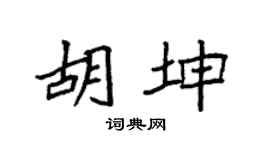 胡坤

词典网